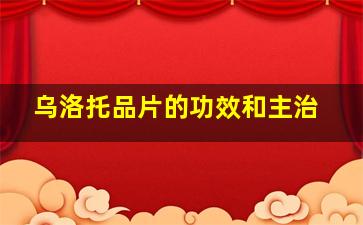 乌洛托品片的功效和主治